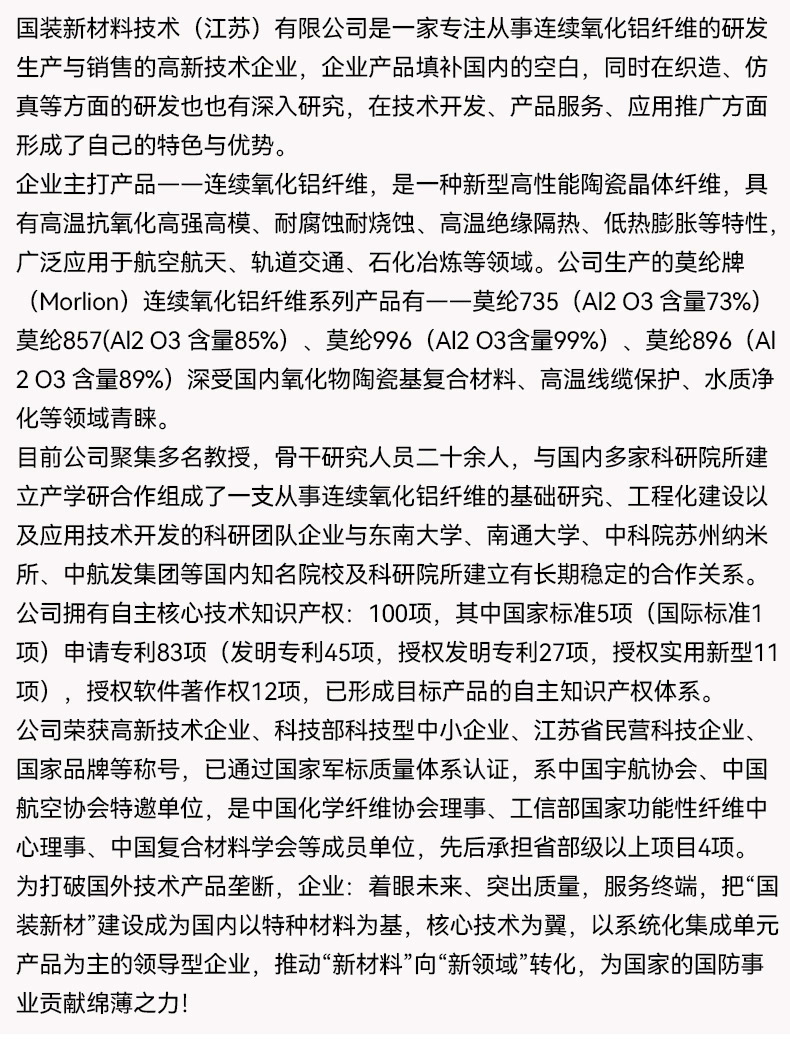 国装新材料技术（江苏）有限公司是一家专注从事连续氧化铝纤维的研发生产与销售的高新技术企业，企业产品填补国内的空白，同时在织造、仿真等方面的研发也也有深入研究，在技术开发、产品服务、应用推广方面形成了自己的特色与优势。
企业主打产品——连续氧化铝纤维，是一种新型高性能陶瓷晶体纤维，具有高温抗氧化高强高模、耐腐蚀耐烧蚀、高温绝缘隔热、低热膨胀等特性，广泛应用于航空航天、轨道交通、石化冶炼等领域。公司生产的莫纶牌（Morlion）连续氧化铝纤维系列产品有——莫纶735（Al2 O3 含量73%）莫纶857(Al2 O3 含量85%）、莫纶996（Al2 O3含量99%）、莫纶896（Al2 O3 含量89%）深受国内氧化物陶瓷基复合材料、高温线缆保护、水质净化等领域青睐。
目前公司聚集多名教授，骨干研究人员二十余人，与国内多家科研院所建立产学研合作组成了一支从事连续氧化铝纤维的基础研究、工程化建设以及应用技术开发的科研团队企业与东南大学、南通大学、中科院苏州纳米所、中航发集团等国内知名院校及科研院所建立有长期稳定的合作关系。
公司拥有自主核心技术知识产权：100项，其中国家标准5项（国际标准1项）申请专利83项（发明专利45项，授权发明专利27项，授权实用新型11项），授权软件著作权12项，已形成目标产品的自主知识产权体系。
公司荣获高新技术企业、科技部科技型中小企业、江苏省民营科技企业、国家品牌等称号，已通过国家军标质量体系认证，系中国宇航协会、中国航空协会特邀单位，是中国化学纤维协会理事、工信部国家功能性纤维中心理事、中国复合材料学会等成员单位，先后承担省部级以上项目4项。
为打破国外技术产品垄断，企业：着眼未来、突出质量，服务终端，把“国装新材”建设成为国内以特种材料为基，核心技术为翼，以系统化集成单元产品为主的领导型企业，推动“新材料”向“新领域”转化，为国家的国防事业贡献绵薄之力！